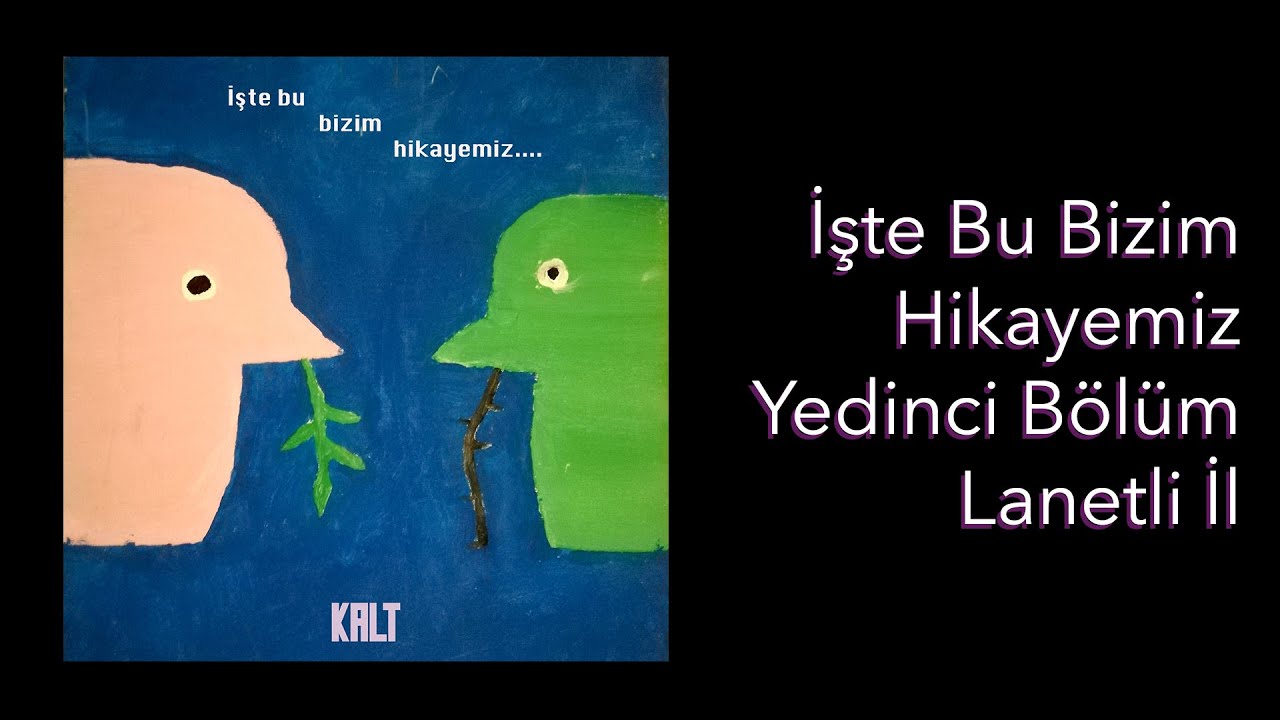 İşte bu
bizim
hikayemiz....

KALT

İşte Bu Bizim
Hikayemiz
Yedinci Bölüm
Lanetli İl